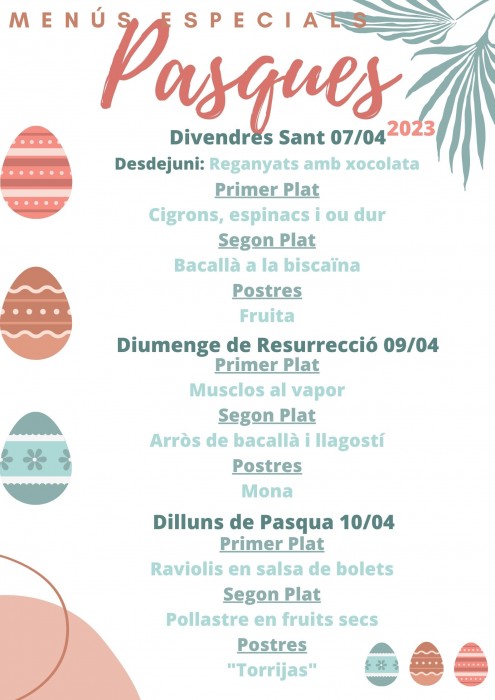 MENÚS ESPECIALS

Pasques

2023

Divendres Sant 07/04

Desdejuni: Reganyats amb xocolata

Primer Plat

Cigrons, espinacs i ou dur

Segon Plat

Bacallà a la biscaïna

Postres

Fruita

Diumenge de Resurrecció 09/04

Primer Plat

Musclos al vapor

Segon Plat

Arròs de bacallà i llagostí

Postres

Mona

Dilluns de Pasqua 10/04

Primer Plat

Raviolis en salsa de bolets

Segon Plat

Pollastre en fruits secs

Postres

"Torrijas"